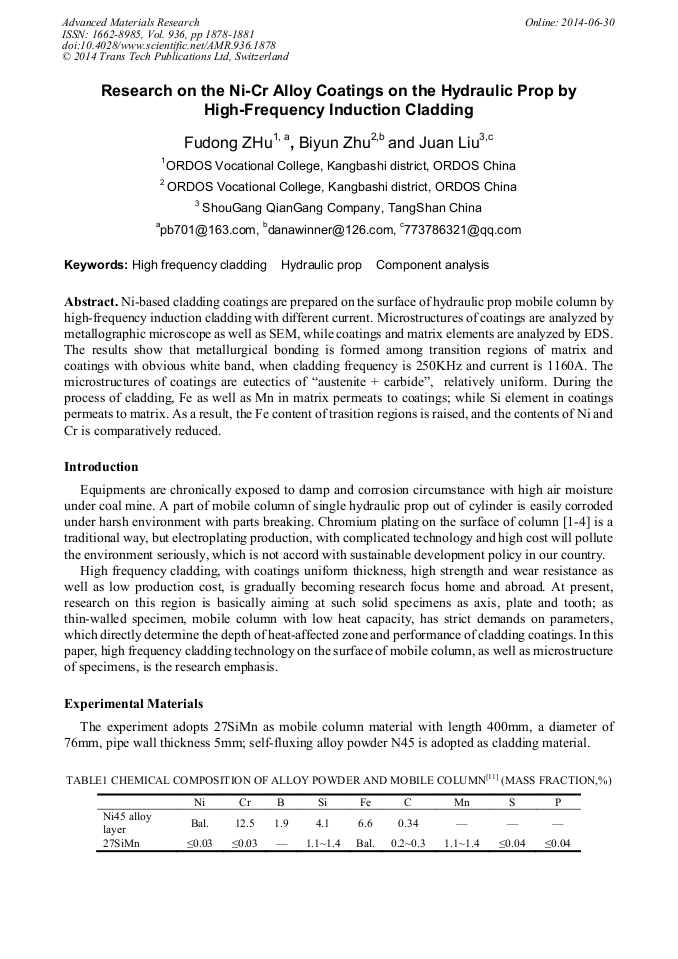 Advanced Materials Research
ISSN: 1662-8985, Vol. 936, pp 1878-1881
doi:10.4028/www.scientific.net/AMR.936.1878
© 2014 Trans Tech Publications Ltd, Switzerland

Online: 2014-06-30

Research on the Ni-Cr Alloy Coatings on the Hydraulic Prop by High-Frequency Induction Cladding

Fudong ZHu$^{1, a}$, Biyun Zhu$^{2,b}$ and Juan Liu$^{3,c}$

$^{1}$ORDOS Vocational College, Kangbashi district, ORDOS China

$^{2}$ ORDOS Vocational College, Kangbashi district, ORDOS China

$^{3}$ ShouGang QianGang Company, TangShan China

$^{a}$pb701@163.com, $^{b}$danawinner@126.com, $^{c}$773786321@qq.com

Keywords: High frequency cladding Hydraulic prop Component analysis

Abstract. Ni-based cladding coatings are prepared on the surface of hydraulic prop mobile column by high-frequency induction cladding with different current. Microstructures of coatings are analyzed by metallographic microscope as well as SEM, while coatings and matrix elements are analyzed by EDS. The results show that metallurgical bonding is formed among transition regions of matrix and coatings with obvious white band, when cladding frequency is 250KHz and current is 1160A. The microstructures of coatings are eutectics of “austenite + carbide”, relatively uniform. During the process of cladding, Fe as well as Mn in matrix permeats to coatings; while Si element in coatings permeats to matrix. As a result, the Fe content of trasition regions is raised, and the contents of Ni and Cr is comparatively reduced.

Introduction

Equipments are chronically exposed to damp and corrosion circumstance with high air moisture under coal mine. A part of mobile column of single hydraulic prop out of cylinder is easily corroded under harsh environment with parts breaking. Chromium plating on the surface of column [1-4] is a traditional way, but electroplating production, with complicated technology and high cost will pollute the environment seriously, which is not accord with sustainable development policy in our country.

High frequency cladding, with coatings uniform thickness, high strength and wear resistance as well as low production cost, is gradually becoming research focus home and abroad. At present, research on this region is basically aiming at such solid specimens as axis, plate and tooth; as thin-walled specimen, mobile column with low heat capacity, has strict demands on parameters, which directly determine the depth of heat-affected zone and performance of cladding coatings. In this paper, high frequency cladding technology on the surface of mobile column, as well as microstructure of specimens, is the research emphasis.

Experimental Materials

The experiment adopts 27SiMn as mobile column material with length 400mm, a diameter of 76mm, pipe wall thickness 5mm; self-fluxing alloy powder N45 is adopted as cladding material.

TABLE1 CHEMICAL COMPOSITION OF ALLOY POWDER AND MOBILE COLUMN$^{[11]}$ (MASS FRACTION,%)

| | Ni | Cr | B | Si | Fe | C | Mn | S | P |
|---|---|---|---|---|---|---|---|---|---|
| Ni45 alloy layer | Bal. | 12.5 | 1.9 | 4.1 | 6.6 | 0.34 | — | — | — |
| 27SiMn | ≤0.03 | ≤0.03 | — | 1.1~1.4 | Bal. | 0.2~0.3 | 1.1~1.4 | ≤0.04 | ≤0.04 |